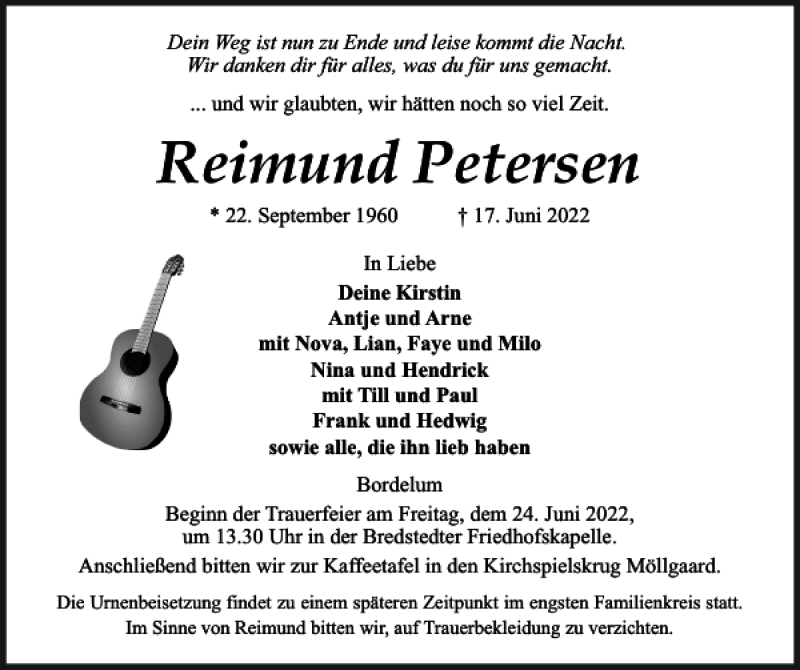 Dein Weg ist nun zu Ende und leise kommt die Nacht.
Wir danken dir für alles, was du für uns gemacht.

... und wir glaubten, wir hätten noch so viel Zeit.

Reimund Petersen

* 22. September 1960 † 17. Juni 2022

In Liebe
Deine Kirstin
Antje und Arne
mit Nova, Lian, Faye und Milo
Nina und Hendrick
mit Till und Paul
Frank und Hedwig
sowie alle, die ihn lieb haben

Bordelum

Beginn der Trauerfeier am Freitag, dem 24. Juni 2022,
um 13.30 Uhr in der Bredstedter Friedhofskapelle.
Anschließend bitten wir zur Kaffeetafel in den Kirchspielskrug Möllgaard.

Die Urnenbeisetzung findet zu einem späteren Zeitpunkt im engsten Familienkreis statt.
Im Sinne von Reimund bitten wir, auf Trauerbekleidung zu verzichten.